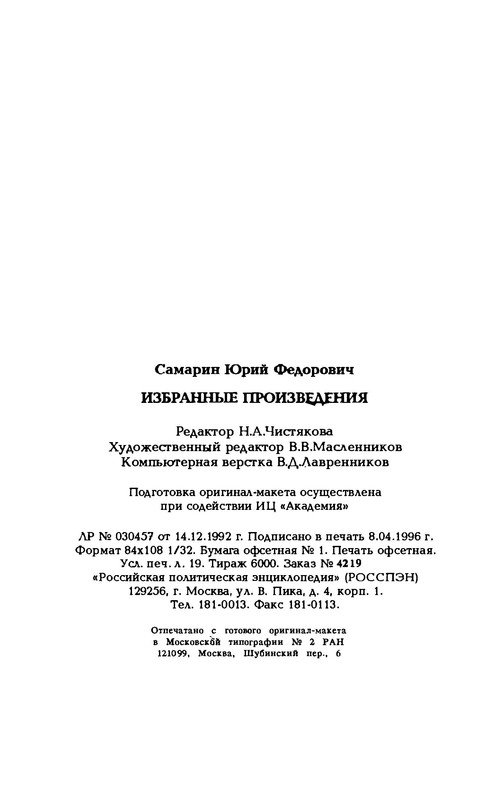 Самарин Юрий Федорович

ИЗБРАННЫЕ ПРОИЗВЕДЕНИЯ

Редактор Н.А.Чистякова
Художественный редактор В.В.Масленников
Компьютерная верстка В.Д.Лавренников

Подготовка оригинал-макета осуществлена при содействии ИЦ «Академия»

ЛР № 030457 от 14.12.1992 г. Подписано в печать 8.04.1996 г.
Формат 84х108 1/32. Бумага офсетная № 1. Печать офсетная.
Усл. печ. л. 19. Тираж 6000. Заказ № 4219
«Российская политическая энциклопедия» (РОССПЭН)
129256, г. Москва, ул. В. Пика, д. 4, корп. 1.
Тел. 181-0013. Факс 181-0113.

Отпечатано с готового оригинал-макета
в Московской типографии № 2 РАН
121099, Москва, Шубинский пер., 6